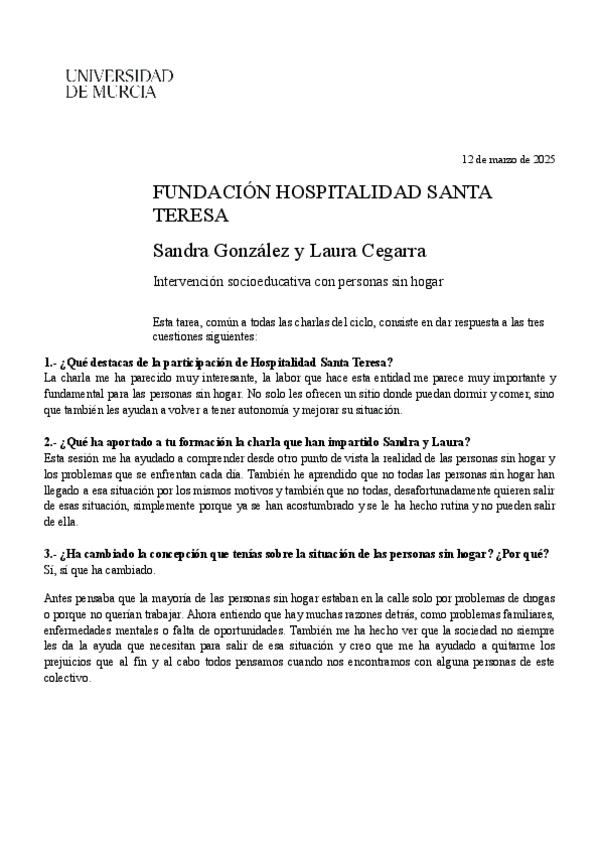 UNIVERSIDAD
DE MURCIA

12 de marzo de 2025

FUNDACIÓN HOSPITALIDAD SANTA TERESA

Sandra González y Laura Cegarra

Intervención socioeducativa con personas sin hogar

Esta tarea, común a todas las charlas del ciclo, consiste en dar respuesta a las tres cuestiones siguientes:

1.- ¿Qué destacas de la participación de Hospitalidad Santa Teresa?
La charla me ha parecido muy interesante, la labor que hace esta entidad me parece muy importante y fundamental para las personas sin hogar. No solo les ofrecen un sitio donde puedan dormir y comer, sino que también les ayudan a volver a tener autonomía y mejorar su situación.

2.- ¿Qué ha aportado a tu formación la charla que han impartido Sandra y Laura?
Esta sesión me ha ayudado a comprender desde otro punto de vista la realidad de las personas sin hogar y los problemas que se enfrentan cada día. También he aprendido que no todas las personas sin hogar han llegado a esa situación por los mismos motivos y también que no todas, desafortunadamente quieren salir de esas situación, simplemente porque ya se han acostumbrado y se le ha hecho rutina y no pueden salir de ella.

3.- ¿Ha cambiado la concepción que tenías sobre la situación de las personas sin hogar? ¿Por qué?
Sí, sí que ha cambiado.

Antes pensaba que la mayoría de las personas sin hogar estaban en la calle solo por problemas de drogas o porque no querían trabajar. Ahora entiendo que hay muchas razones detrás, como problemas familiares, enfermedades mentales o falta de oportunidades. También me ha hecho ver que la sociedad no siempre les da la ayuda que necesitan para salir de esa situación y creo que me ha ayudado a quitarme los prejuicios que al fin y al cabo todos pensamos cuando nos encontramos con alguna personas de este colectivo.